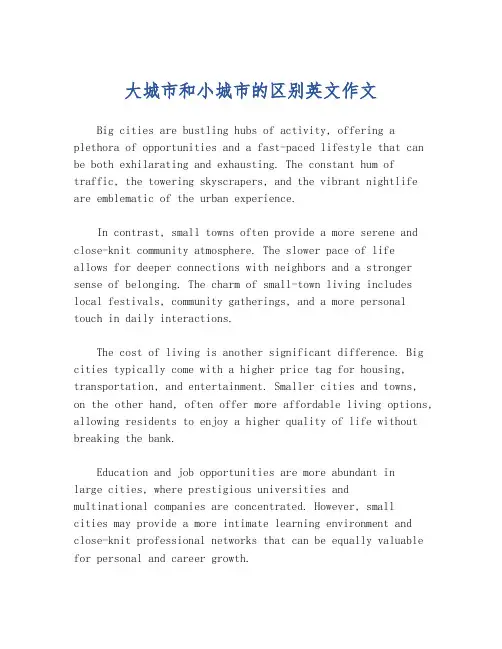 大城市和小城市的区别英文作文

Big cities are bustling hubs of activity, offering a plethora of opportunities and a fast-paced lifestyle that can be both exhilarating and exhausting. The constant hum of traffic, the towering skyscrapers, and the vibrant nightlife are emblematic of the urban experience.

In contrast, small towns often provide a more serene and close-knit community atmosphere. The slower pace of life allows for deeper connections with neighbors and a stronger sense of belonging. The charm of small-town living includes local festivals, community gatherings, and a more personal touch in daily interactions.

The cost of living is another significant difference. Big cities typically come with a higher price tag for housing, transportation, and entertainment. Smaller cities and towns, on the other hand, often offer more affordable living options, allowing residents to enjoy a higher quality of life without breaking the bank.

Education and job opportunities are more abundant in large cities, where prestigious universities and multinational companies are concentrated. However, small cities may provide a more intimate learning environment and close-knit professional networks that can be equally valuable for personal and career growth.